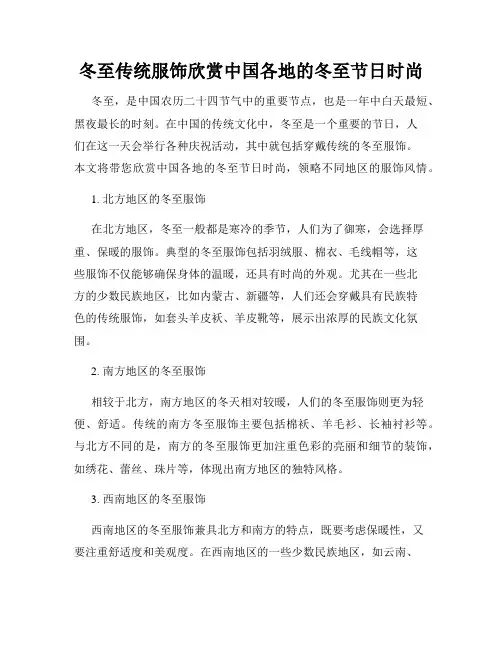 冬至传统服饰欣赏中国各地的冬至节日时尚

冬至，是中国农历二十四节气中的重要节点，也是一年中白天最短、黑夜最长的时刻。在中国的传统文化中，冬至是一个重要的节日，人们在这一天会举行各种庆祝活动，其中就包括穿戴传统的冬至服饰。本文将带您欣赏中国各地的冬至节日时尚，领略不同地区的服饰风情。

1. 北方地区的冬至服饰

在北方地区，冬至一般都是寒冷的季节，人们为了御寒，会选择厚重、保暖的服饰。典型的冬至服饰包括羽绒服、棉衣、毛线帽等，这些服饰不仅能够确保身体的温暖，还具有时尚的外观。尤其在一些北方的少数民族地区，比如内蒙古、新疆等，人们还会穿戴具有民族特色的传统服饰，如套头羊皮袄、羊皮靴等，展示出浓厚的民族文化氛围。

2. 南方地区的冬至服饰

相较于北方，南方地区的冬天相对较暖，人们的冬至服饰则更为轻便、舒适。传统的南方冬至服饰主要包括棉袄、羊毛衫、长袖衬衫等。与北方不同的是，南方的冬至服饰更加注重色彩的亮丽和细节的装饰，如绣花、蕾丝、珠片等，体现出南方地区的独特风格。

3. 西南地区的冬至服饰

西南地区的冬至服饰兼具北方和南方的特点，既要考虑保暖性，又要注重舒适度和美观度。在西南地区的一些少数民族地区，如云南、